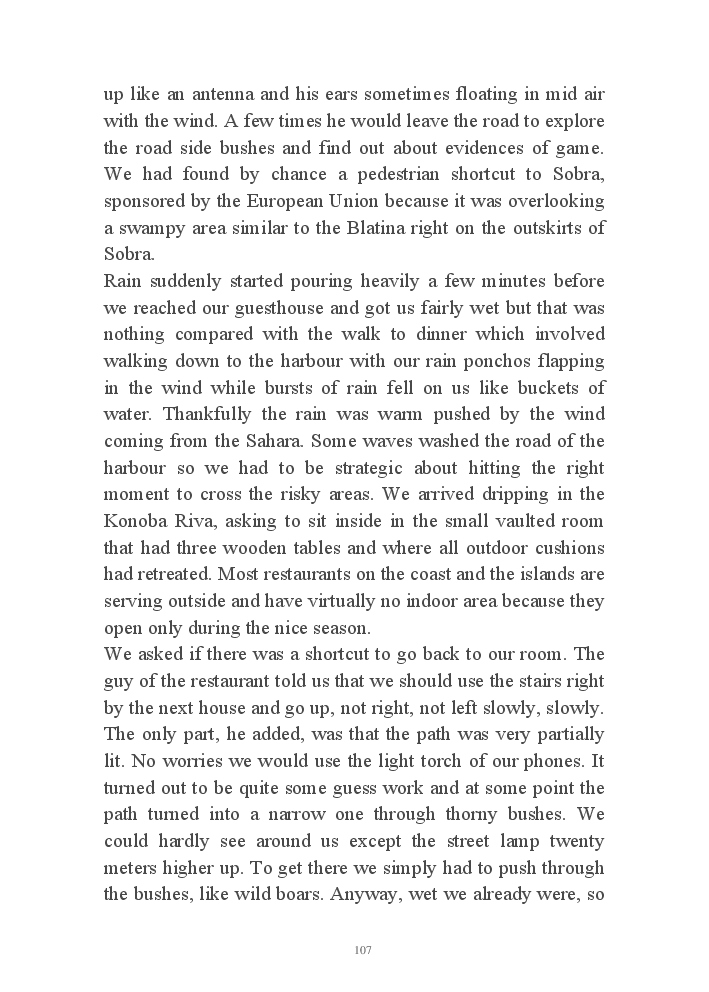 up like an antenna and his ears sometimes floating in mid air with the wind. A few times he would leave the road to explore the road side bushes and find out about evidences of game. We had found by chance a pedestrian shortcut to Sobra, sponsored by the European Union because it was overlooking a swampy area similar to the Blatina right on the outskirts of Sobra.
Rain suddenly started pouring heavily a few minutes before we reached our guesthouse and got us fairly wet but that was nothing compared with the walk to dinner which involved walking down to the harbour with our rain ponchos flapping in the wind while bursts of rain fell on us like buckets of water. Thankfully the rain was warm pushed by the wind coming from the Sahara. Some waves washed the road of the harbour so we had to be strategic about hitting the right moment to cross the risky areas. We arrived dripping in the Konoba Riva, asking to sit inside in the small vaulted room that had three wooden tables and where all outdoor cushions had retreated. Most restaurants on the coast and the islands are serving outside and have virtually no indoor area because they open only during the nice season.
We asked if there was a shortcut to go back to our room. The guy of the restaurant told us that we should use the stairs right by the next house and go up, not right, not left slowly, slowly. The only part, he added, was that the path was very partially lit. No worries we would use the light torch of our phones. It turned out to be quite some guess work and at some point the path turned into a narrow one through thorny bushes. We could hardly see around us except the street lamp twenty meters higher up. To get there we simply had to push through the bushes, like wild boars. Anyway, wet we already were, so

107